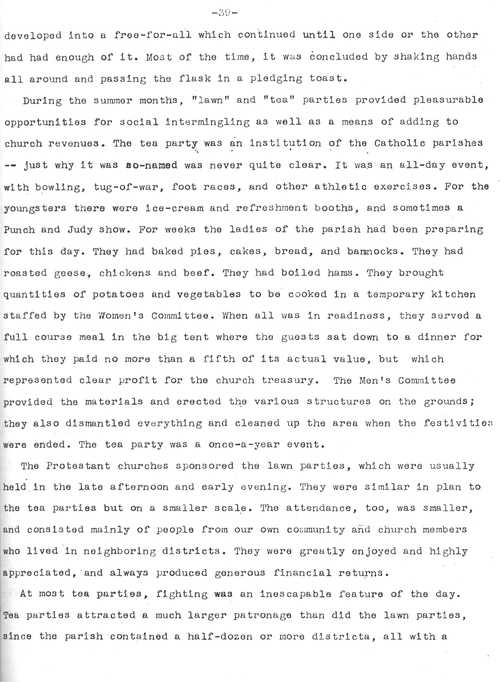 -39-

developed into a free-for-all which continued until one side or the other had had enough of it. Most of the time, it was concluded by shaking hands all around and passing the flask in a pledging toast.

During the summer months, "lawn" and "tea" parties provided pleasurable opportunities for social intermingling as well as a means of adding to church revenues. The tea party was an institution of the Catholic parishes -- just why it was so-named was never quite clear. It was an all-day event, with bowling, tug-of-war, foot races, and other athletic exercises. For the youngsters there were ice-cream and refreshment booths, and sometimes a Punch and Judy show. For weeks the ladies of the parish had been preparing for this day. They had baked pies, cakes, bread, and bannocks. They had roasted geese, chickens and beef. They had boiled hams. They brought quantities of potatoes and vegetables to be cooked in a temporary kitchen staffed by the Women's Committee. When all was in readiness, they served a full course meal in the big tent where the guests sat down to a dinner for which they paid no more than a fifth of its actual value, but which represented clear profit for the church treasury. The Men's Committee provided the materials and erected the various structures on the grounds; they also dismantled everything and cleaned up the area when the festivities were ended. The tea party was a once-a-year event.

The Protestant churches sponsored the lawn parties, which were usually held in the late afternoon and early evening. They were similar in plan to the tea parties but on a smaller scale. The attendance, too, was smaller, and consisted mainly of people from our own community and church members who lived in neighboring districts. They were greatly enjoyed and highly appreciated, and always produced generous financial returns.

At most tea parties, fighting was an inescapable feature of the day. Tea parties attracted a much larger patronage than did the lawn parties, since the parish contained a half-dozen or more districts, all with a